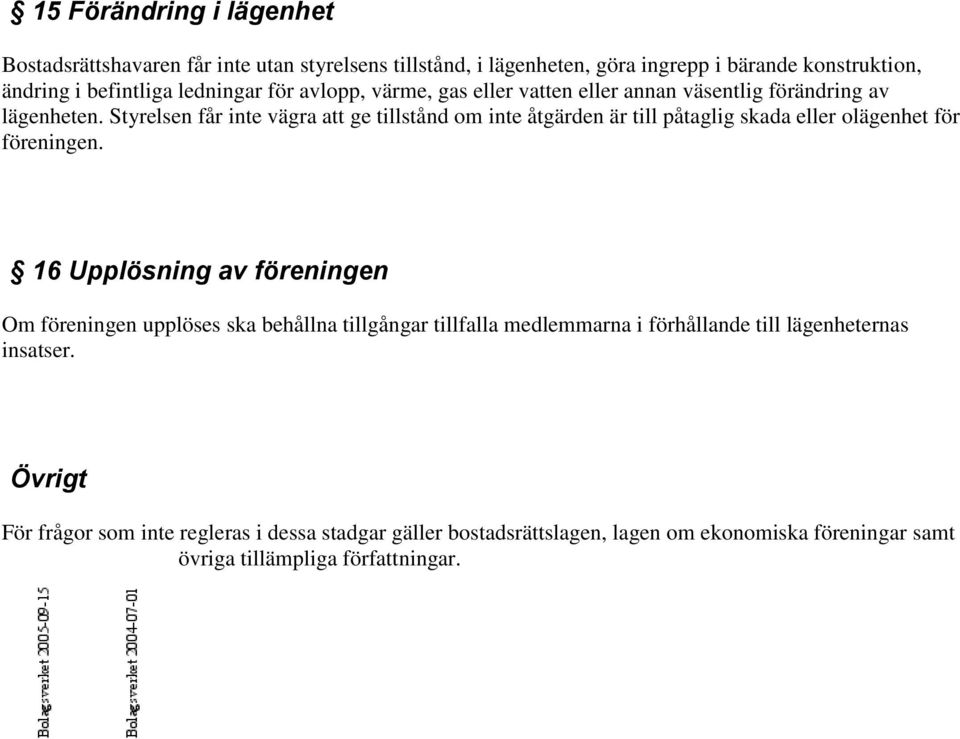 § 15 Förändring i lägenhet

Bostadsrättshavaren får inte utan styrelsens tillstånd, i lägenheten, göra ingrepp i bärande konstruktion, ändring i befintliga ledningar för avlopp, värme, gas eller vatten eller annan väsentlig förändring av lägenheten. Styrelsen får inte vägra att ge tillstånd om inte åtgärden är till påtaglig skada eller olägenhet för föreningen.

§ 16 Upplösning av föreningen

Om föreningen upplöses ska behållna tillgångar tillfalla medlemmarna i förhållande till lägenheternas insatser.

Övrigt

För frågor som inte regleras i dessa stadgar gäller bostadsrättslagen, lagen om ekonomiska föreningar samt övriga tillämpliga författningar.

Bolagsverket 2005-09-15

Bolagsverket 2004-07-01